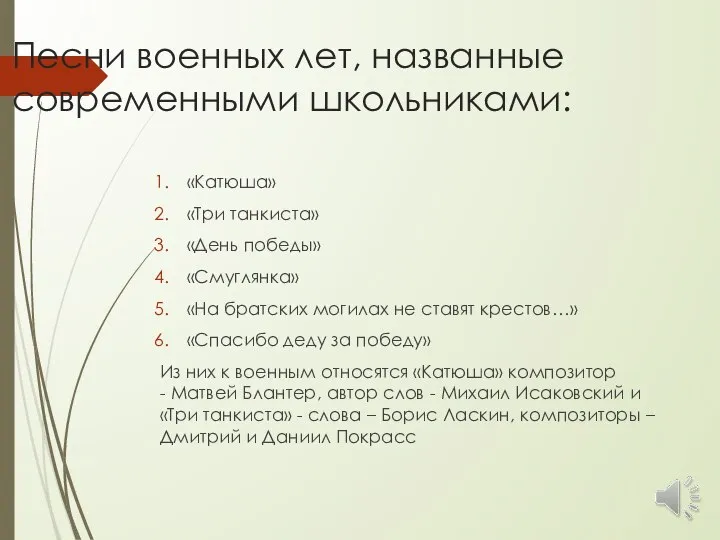 Песни военных лет, названные современными школьниками:

1. «Катюша»
2. «Три танкиста»
3. «День победы»
4. «Смуглянка»
5. «На братских могилах не ставят крестов…»
6. «Спасибо деду за победу»

Из них к военным относятся «Катюша» композитор - Матвей Блантер, автор слов - Михаил Исаковский и «Три танкиста» - слова – Борис Ласкин, композиторы – Дмитрий и Даниил Покрасс